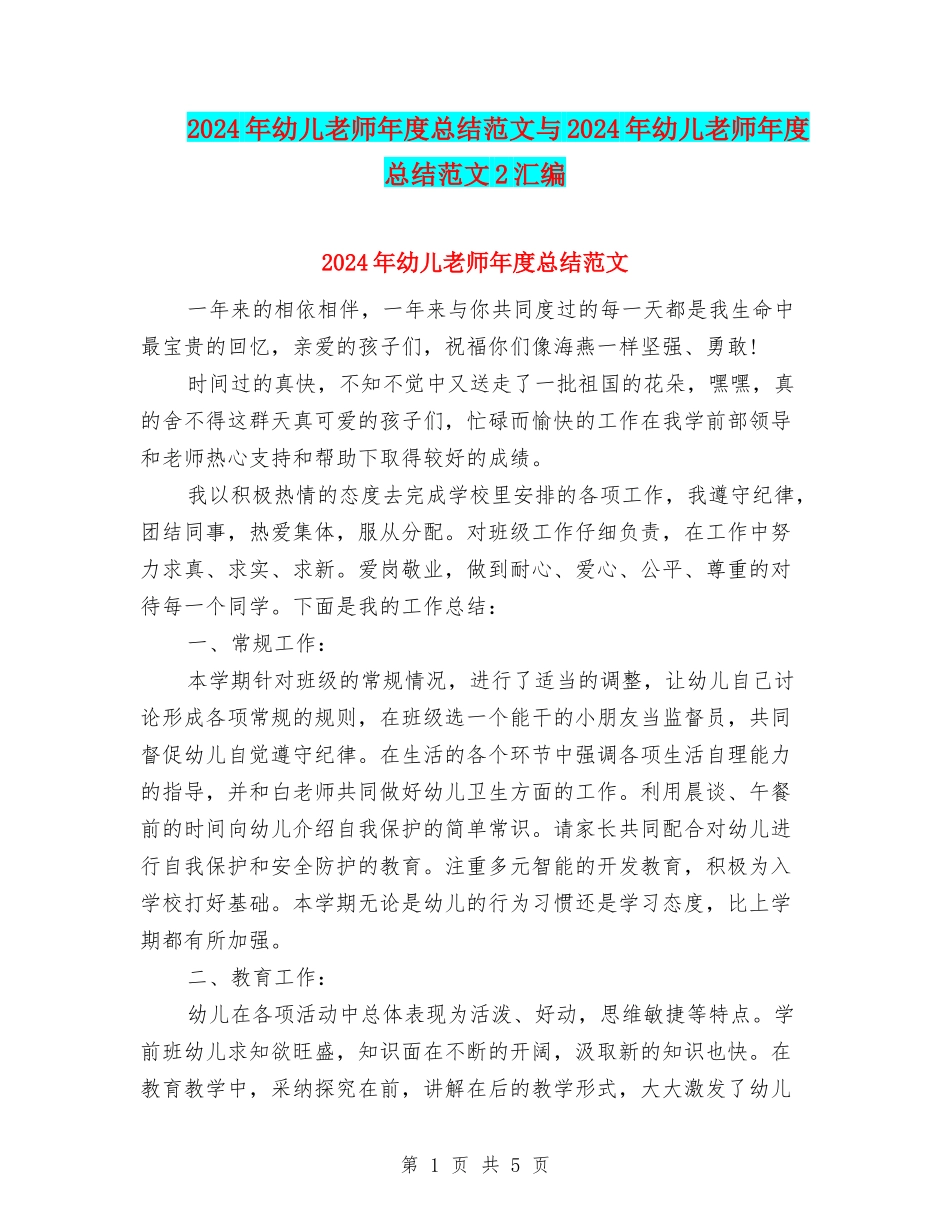 2024年幼儿老师年度总结范文与2024年幼儿老师年度总结范文2汇编

2024年幼儿老师年度总结范文

一年来的相依相伴，一年来与你共同度过的每一天都是我生命中最宝贵的回忆，亲爱的孩子们，祝福你们像海燕一样坚强、勇敢!

时间过的真快，不知不觉中又送走了一批祖国的花朵，嘿嘿，真的舍不得这群天真可爱的孩子们，忙碌而愉快的工作在我学前部领导和老师热心支持和帮助下取得较好的成绩。

我以积极热情的态度去完成学校里安排的各项工作，我遵守纪律，团结同事，热爱集体，服从分配。对班级工作仔细负责，在工作中努力求真、求实、求新。爱岗敬业，做到耐心、爱心、公平、尊重的对待每一个同学。下面是我的工作总结：

一、常规工作：

本学期针对班级的常规情况，进行了适当的调整，让幼儿自己讨论形成各项常规的规则，在班级选一个能干的小朋友当监督员，共同督促幼儿自觉遵守纪律。在生活的各个环节中强调各项生活自理能力的指导，并和白老师共同做好幼儿卫生方面的工作。利用晨谈、午餐前的时间向幼儿介绍自我保护的简单常识。请家长共同配合对幼儿进行自我保护和安全防护的教育。注重多元智能的开发教育，积极为入学校打好基础。本学期无论是幼儿的行为习惯还是学习态度，比上学期都有所加强。

二、教育工作：

幼儿在各项活动中总体表现为活泼、好动，思维敏捷等特点。学前班幼儿求知欲旺盛，知识面在不断的开阔，汲取新的知识也快。在教育教学中，采纳探究在前，讲解在后的教学形式，大大激发了幼儿

第 1 页 共 5 页